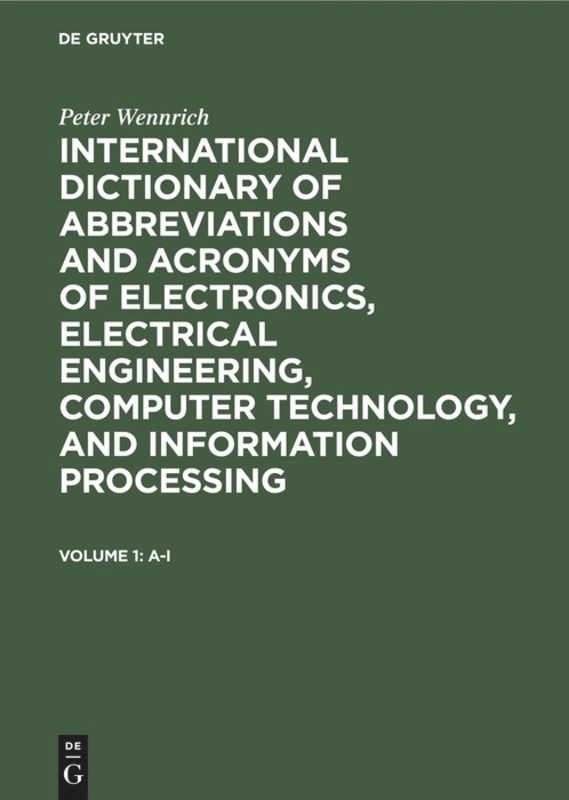 DE GRUYTER

Peter Wennrich

INTERNATIONAL DICTIONARY OF ABBREVIATIONS AND ACRONYMS OF ELECTRONICS, ELECTRICAL ENGINEERING, COMPUTER TECHNOLOGY, AND INFORMATION PROCESSING

VOLUME 1: A-I

DE
G